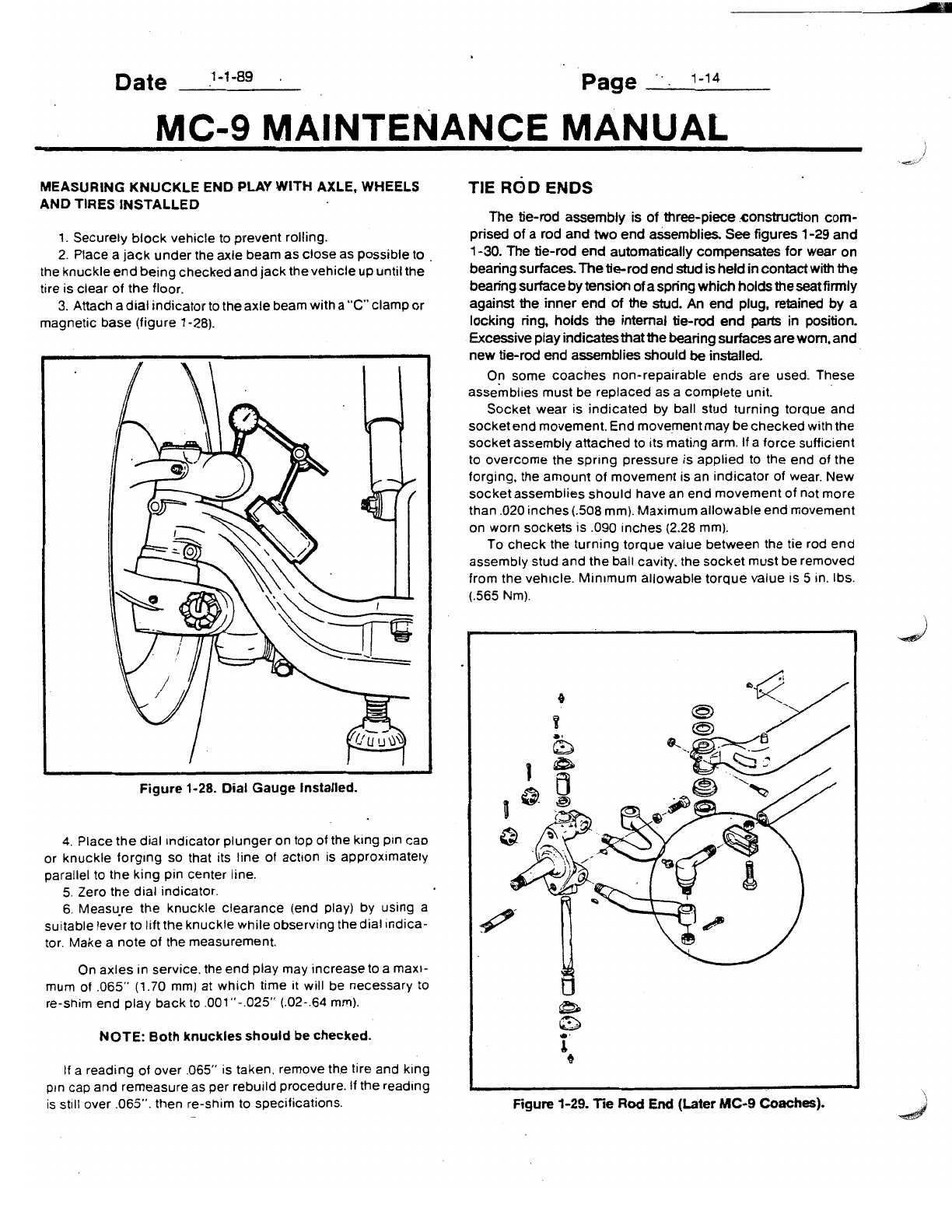 Date 1-1-89 Page 1-14

MC-9 MAINTENANCE MANUAL

MEASURING KNUCKLE END PLAY WITH AXLE, WHEELS AND TIRES INSTALLED

1. Securely block vehicle to prevent rolling.

2. Place a jack under the axle beam as close as possible to the knuckle end being checked and jack the vehicle up until the tire is clear of the floor.

3. Attach a dial indicator to the axle beam with a "C" clamp or magnetic base (figure 1-28).

Figure 1-28. Dial Gauge Installed.

4. Place the dial indicator plunger on top of the king pin cap or knuckle forging so that its line of action is approximately parallel to the king pin center line.

5. Zero the dial indicator.

6. Measure the knuckle clearance (end play) by using a suitable lever to lift the knuckle while observing the dial indicator. Make a note of the measurement.

On axles in service, the end play may increase to a maximum of .065" (1.70 mm) at which time it will be necessary to re-shim end play back to .001"-.025" (.02-.64 mm).

NOTE: Both knuckles should be checked.

If a reading of over .065" is taken, remove the tire and king pin cap and remeasure as per rebuild procedure. If the reading is still over .065", then re-shim to specifications.

TIE ROD ENDS

The tie-rod assembly is of three-piece construction comprised of a rod and two end assemblies. See figures 1-29 and 1-30. The tie-rod end automatically compensates for wear on bearing surfaces. The tie-rod end stud is held in contact with the bearing surface by tension of a spring which holds the seat firmly against the inner end of the stud. An end plug, retained by a locking ring, holds the internal tie-rod end parts in position. Excessive play indicates that the bearing surfaces are worn, and new tie-rod end assemblies should be installed.

On some coaches non-repairable ends are used. These assemblies must be replaced as a complete unit.

Socket wear is indicated by ball stud turning torque and socket end movement. End movement may be checked with the socket assembly attached to its mating arm. If a force sufficient to overcome the spring pressure is applied to the end of the forging, the amount of movement is an indicator of wear. New socket assemblies should have an end movement of not more than .020 inches (.508 mm). Maximum allowable end movement on worn sockets is .090 inches (2.28 mm).

To check the turning torque value between the tie rod end assembly stud and the ball cavity, the socket must be removed from the vehicle. Minimum allowable torque value is 5 in. lbs. (.565 Nm).

Figure 1-29. Tie Rod End (Later MC-9 Coaches).